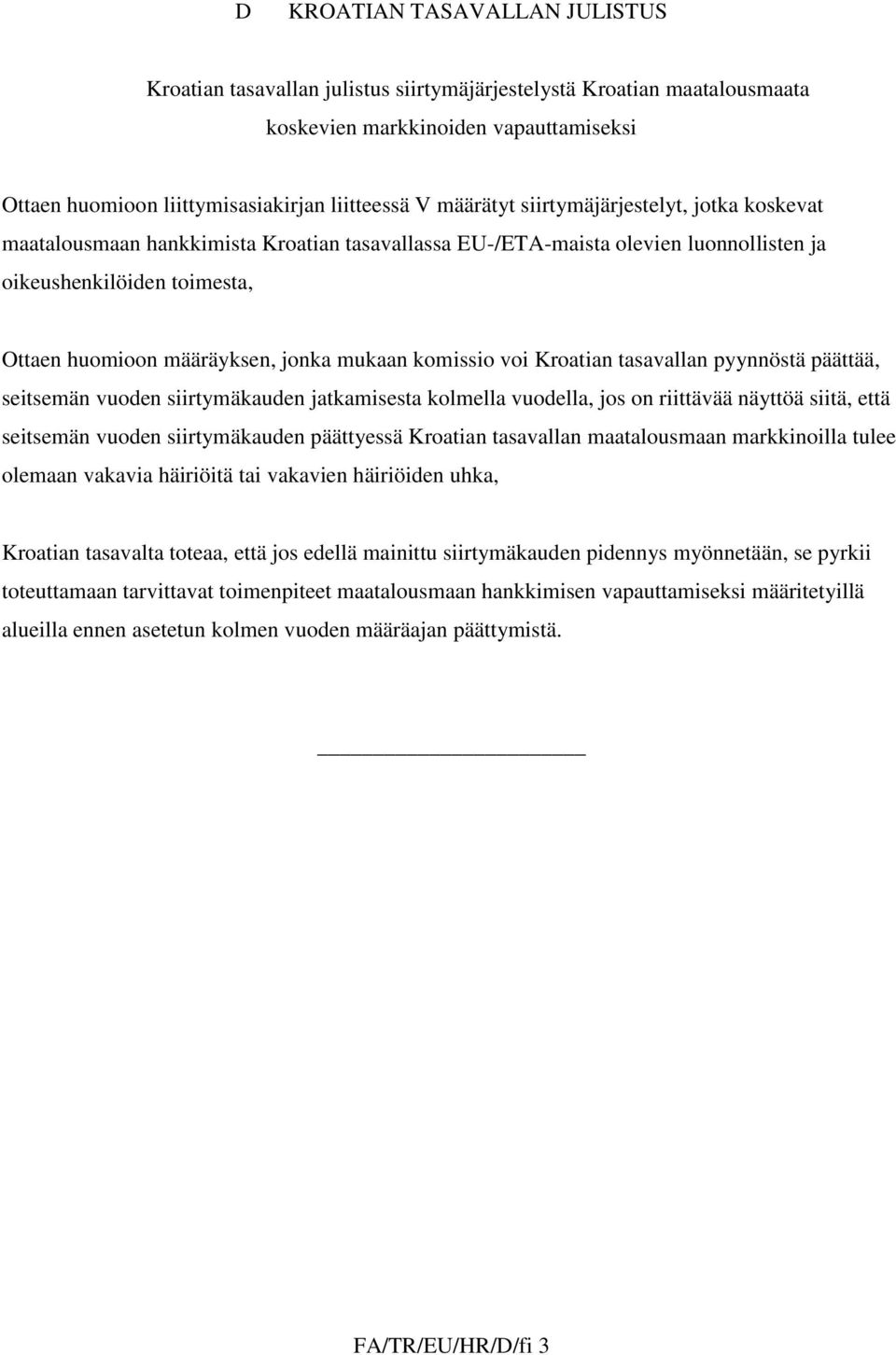 D KROATIAN TASAVALLAN JULISTUS

Kroatian tasavallan julistus siirtymäjärjestelystä Kroatian maatalousmaata koskevien markkinoiden vapauttamiseksi

Ottaen huomioon liittymisasiakirjan liitteessä V määrätyt siirtymäjärjestelyt, jotka koskevat maatalousmaan hankkimista Kroatian tasavallassa EU-/ETA-maista olevien luonnollisten ja oikeushenkilöiden toimesta,

Ottaen huomioon määräyksen, jonka mukaan komissio voi Kroatian tasavallan pyynnöstä päättää, seitsemän vuoden siirtymäkauden jatkamisesta kolmella vuodella, jos on riittävää näyttöä siitä, että seitsemän vuoden siirtymäkauden päättyessä Kroatian tasavallan maatalousmaan markkinoilla tulee olemaan vakavia häiriöitä tai vakavien häiriöiden uhka,

Kroatian tasavalta toteaa, että jos edellä mainittu siirtymäkauden pidennys myönnetään, se pyrkii toteuttamaan tarvittavat toimenpiteet maatalousmaan hankkimisen vapauttamiseksi määritetyillä alueilla ennen asetetun kolmen vuoden määräajan päättymistä.

FA/TR/EU/HR/D/fi 3